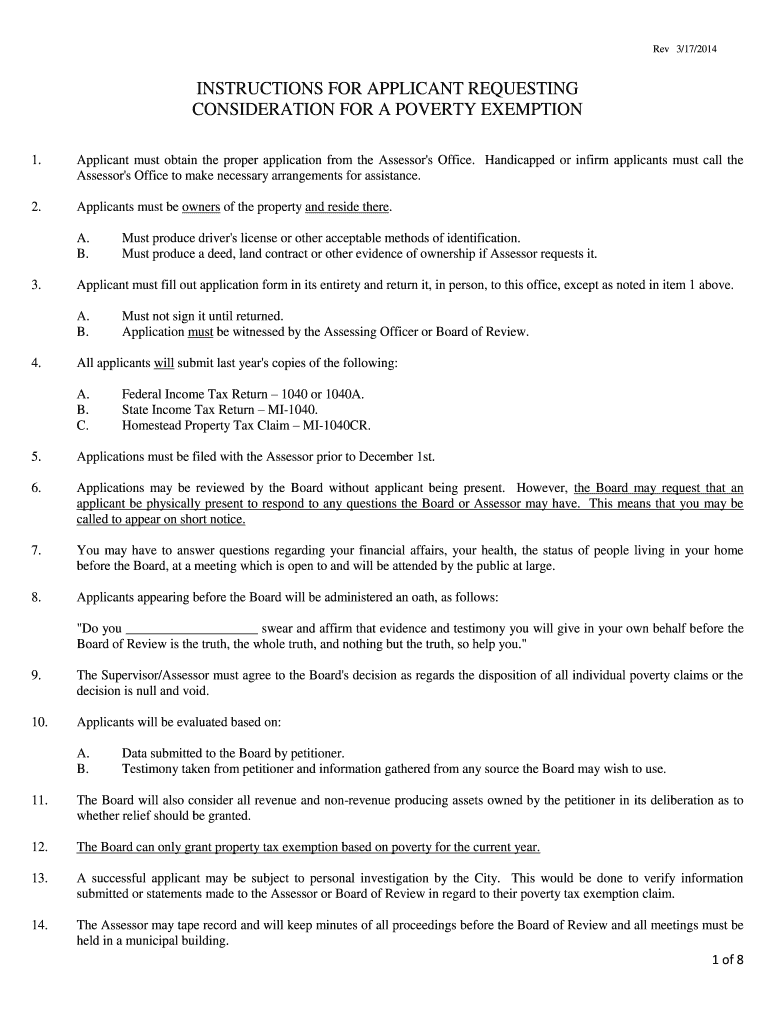 Rev 3/17/2014

INSTRUCTIONS FOR APPLICANT REQUESTING CONSIDERATION FOR A POVERTY EXEMPTION

1. Applicant must obtain the proper application from the Assessor's Office. Handicapped or infirm applicants must call the Assessor's Office to make necessary arrangements for assistance.

2. Applicants must be owners of the property and reside there.

A. Must produce driver's license or other acceptable methods of identification.
B. Must produce a deed, land contract or other evidence of ownership if Assessor requests it.

3. Applicant must fill out application form in its entirety and return it, in person, to this office, except as noted in item 1 above.

A. Must not sign it until returned.
B. Application must be witnessed by the Assessing Officer or Board of Review.

4. All applicants will submit last year's copies of the following:

A. Federal Income Tax Return – 1040 or 1040A.
B. State Income Tax Return – MI-1040.
C. Homestead Property Tax Claim – MI-1040CR.

5. Applications must be filed with the Assessor prior to December 1st.

6. Applications may be reviewed by the Board without applicant being present. However, the Board may request that an applicant be physically present to respond to any questions the Board or Assessor may have. This means that you may be called to appear on short notice.

7. You may have to answer questions regarding your financial affairs, your health, the status of people living in your home before the Board, at a meeting which is open to and will be attended by the public at large.

8. Applicants appearing before the Board will be administered an oath, as follows:

"Do you ____________________ swear and affirm that evidence and testimony you will give in your own behalf before the Board of Review is the truth, the whole truth, and nothing but the truth, so help you."

9. The Supervisor/Assessor must agree to the Board's decision as regards the disposition of all individual poverty claims or the decision is null and void.

10. Applicants will be evaluated based on:

A. Data submitted to the Board by petitioner.
B. Testimony taken from petitioner and information gathered from any source the Board may wish to use.

11. The Board will also consider all revenue and non-revenue producing assets owned by the petitioner in its deliberation as to whether relief should be granted.

12. The Board can only grant property tax exemption based on poverty for the current year.

13. A successful applicant may be subject to personal investigation by the City. This would be done to verify information submitted or statements made to the Assessor or Board of Review in regard to their poverty tax exemption claim.

14. The Assessor may tape record and will keep minutes of all proceedings before the Board of Review and all meetings must be held in a municipal building.

1 of 8